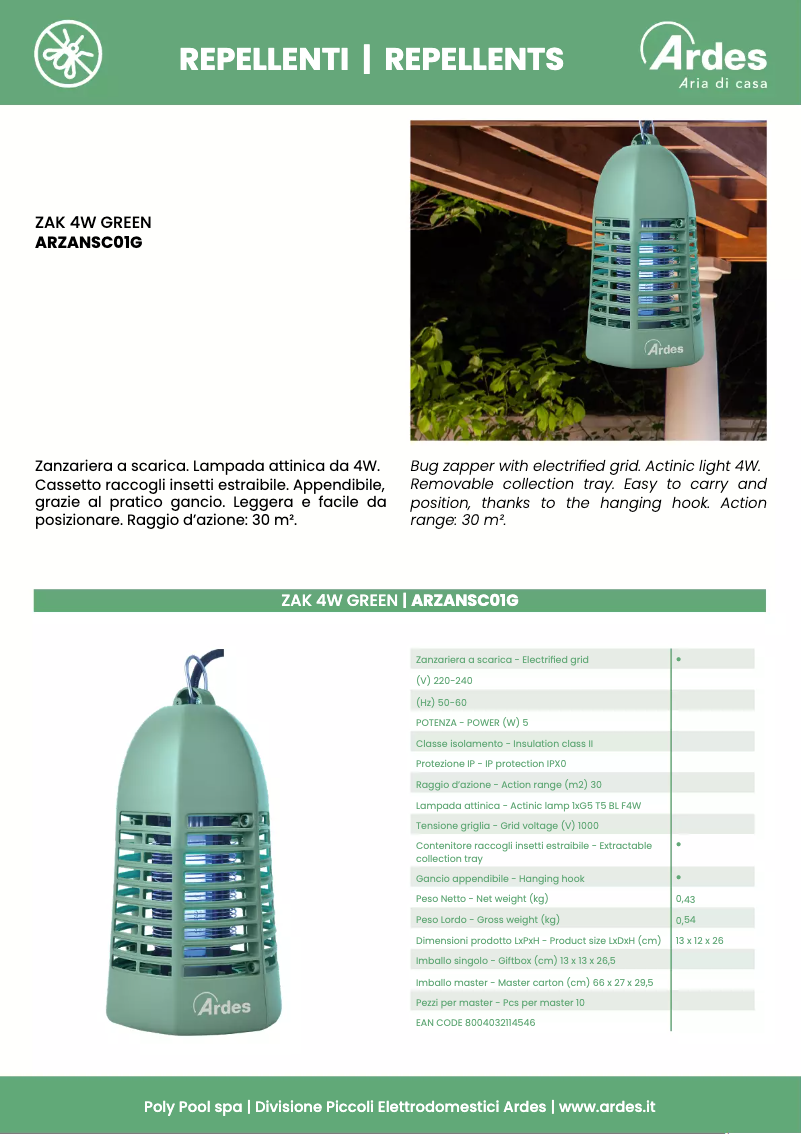 REPELLENTI | REPELLENTS

Ardes
Aria di casa

ZAK 4W GREEN
ARZANSC01G

Ardes

Zanzariera a scarica. Lampada attinica da 4W. Cassetto raccogli insetti estraibile. Appendibile, grazie al pratico gancio. Leggera e facile da posizionare. Raggio d'azione: 30 m².

Bug zapper with electrified grid. Actinic light 4W. Removable collection tray. Easy to carry and position, thanks to the hanging hook. Action range: 30 m².

ZAK 4W GREEN | ARZANSC01G

Ardes

| | |
|---|---|
| Zanzariera a scarica - Electrified grid | • |
| (V) 220-240 | |
| (Hz) 50-60 | |
| POTENZA - POWER (W) 5 | |
| Classe isolamento - Insulation class II | |
| Protezione IP - IP protection IPX0 | |
| Raggio d'azione - Action range (m2) 30 | |
| Lampada attinica - Actinic lamp 1xG5 T5 BL F4W | |
| Tensione griglia - Grid voltage (V) 1000 | |
| Contenitore raccogli insetti estraibile - Extractable collection tray | • |
| Gancio appendibile - Hanging hook | • |
| Peso Netto - Net weight (kg) | 0,43 |
| Peso Lordo - Gross weight (kg) | 0,54 |
| Dimensioni prodotto LxPxH - Product size LxDxH (cm) | 13 x 12 x 26 |
| Imballo singolo - Giftbox (cm) 13 x 13 x 26,5 | |
| Imballo master - Master carton (cm) 66 x 27 x 29,5 | |
| Pezzi per master - Pcs per master 10 | |
| EAN CODE 8004032114546 | |

Poly Pool spa | Divisione Piccoli Elettrodomestici Ardes | www.ardes.it